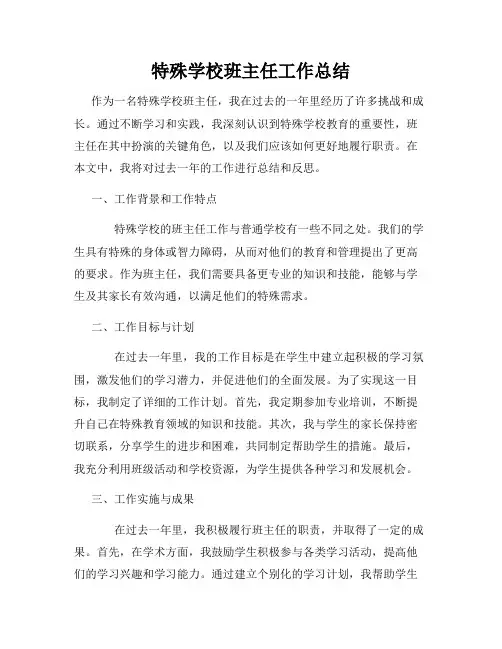 特殊学校班主任工作总结

作为一名特殊学校班主任，我在过去的一年里经历了许多挑战和成长。通过不断学习和实践，我深刻认识到特殊学校教育的重要性，班主任在其中扮演的关键角色，以及我们应该如何更好地履行职责。在本文中，我将对过去一年的工作进行总结和反思。

一、工作背景和工作特点

特殊学校的班主任工作与普通学校有一些不同之处。我们的学生具有特殊的身体或智力障碍，从而对他们的教育和管理提出了更高的要求。作为班主任，我们需要具备更专业的知识和技能，能够与学生及其家长有效沟通，以满足他们的特殊需求。

二、工作目标与计划

在过去一年里，我的工作目标是在学生中建立起积极的学习氛围，激发他们的学习潜力，并促进他们的全面发展。为了实现这一目标，我制定了详细的工作计划。首先，我定期参加专业培训，不断提升自己在特殊教育领域的知识和技能。其次，我与学生的家长保持密切联系，分享学生的进步和困难，共同制定帮助学生的措施。最后，我充分利用班级活动和学校资源，为学生提供各种学习和发展机会。

三、工作实施与成果

在过去一年里，我积极履行班主任的职责，并取得了一定的成果。首先，在学术方面，我鼓励学生积极参与各类学习活动，提高他们的学习兴趣和学习能力。通过建立个别化的学习计划，我帮助学生